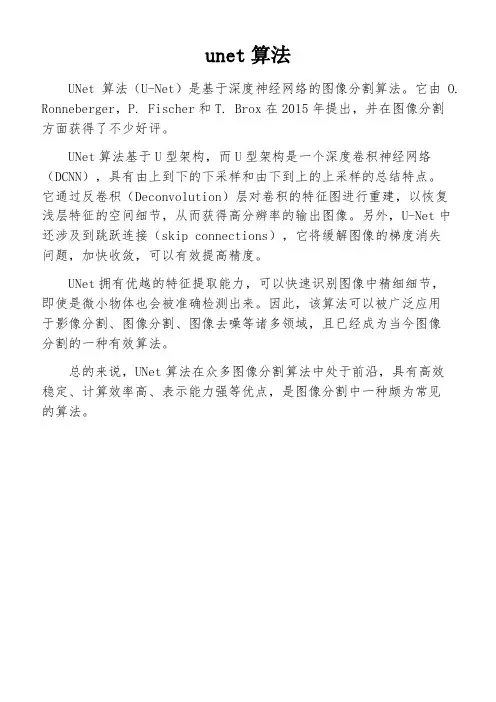 unet 算法

UNet 算法（U-Net）是基于深度神经网络的图像分割算法。它由 O. Ronneberger，P. Fischer 和 T. Brox 在 2015 年提出，并在图像分割方面获得了不少好评。

UNet 算法基于 U 型架构，而 U 型架构是一个深度卷积神经网络（DCNN），具有由上到下的下采样和由下到上的上采样的总结特点。它通过反卷积（Deconvolution）层对卷积的特征图进行重建，以恢复浅层特征的空间细节，从而获得高分辨率的输出图像。另外，U-Net 中还涉及到跳跃连接（skip connections），它将缓解图像的梯度消失问题，加快收敛，可以有效提高精度。

UNet 拥有优越的特征提取能力，可以快速识别图像中精细细节，即使是微小物体也会被准确检测出来。因此，该算法可以被广泛应用于影像分割、图像分割、图像去噪等诸多领域，且已经成为当今图像分割的一种有效算法。

总的来说，UNet 算法在众多图像分割算法中处于前沿，具有高效稳定、计算效率高、表示能力强等优点，是图像分割中一种颇为常见的算法。